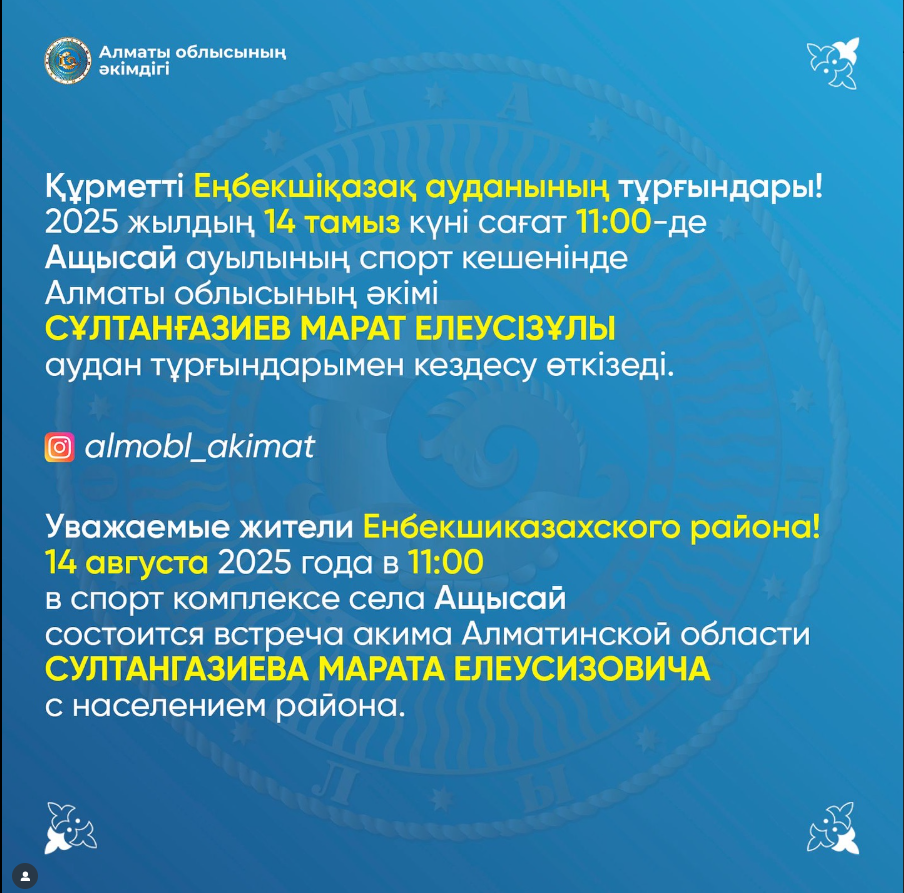 Алматы облысының әкімдігі

Құрметті Еңбекшіқазақ ауданының тұрғындары!
2025 жылдың 14 тамыз күні сағат 11:00-де Ащысай ауылының спорт кешенінде Алматы облысының әкімі
СҰЛТАНҒАЗИЕВ МАРАТ ЕЛЕУСІЗҰЛЫ
аудан тұрғындарымен кездесу өткізеді.

almobl_akimat

Уважаемые жители Енбекшиказахского района!
14 августа 2025 года в 11:00
в спорт комплексе села Ащысай
состоится встреча акима Алматинской области
СУЛТАНГАЗИЕВА МАРАТА ЕЛЕУСИЗОВИЧА
с населением района.